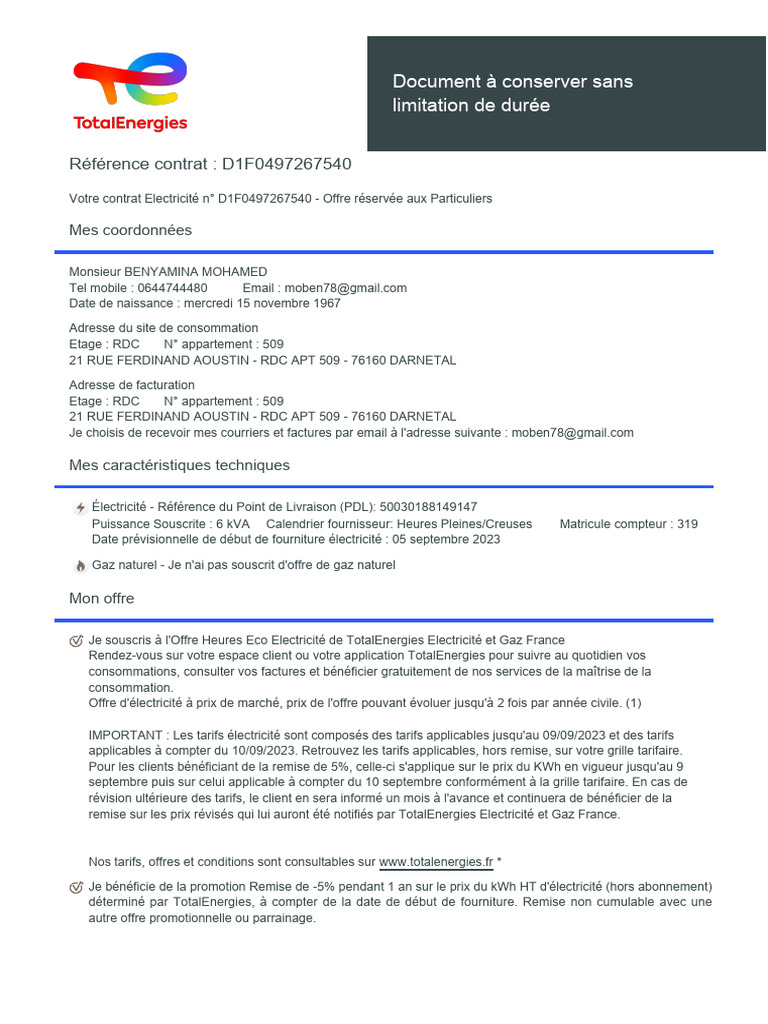 TotalEnergies

Document à conserver sans limitation de durée

Référence contrat : D1F0497267540

Votre contrat Electricité n° D1F0497267540 - Offre réservée aux Particuliers

Mes coordonnées

Monsieur BENYAMINA MOHAMED
Tel mobile : 0644744480 Email : moben78@gmail.com
Date de naissance : mercredi 15 novembre 1967

Adresse du site de consommation
Etage : RDC N° appartement : 509
21 RUE FERDINAND AOUSTIN - RDC APT 509 - 76160 DARNETAL

Adresse de facturation
Etage : RDC N° appartement : 509
21 RUE FERDINAND AOUSTIN - RDC APT 509 - 76160 DARNETAL
Je choisis de recevoir mes courriers et factures par email à l'adresse suivante : moben78@gmail.com

Mes caractéristiques techniques

Électricité - Référence du Point de Livraison (PDL): 50030188149147
Puissance Souscrite : 6 kVA Calendrier fournisseur: Heures Pleines/Creuses Matricule compteur : 319
Date prévisionnelle de début de fourniture électricité : 05 septembre 2023

Gaz naturel - Je n'ai pas souscrit d'offre de gaz naturel

Mon offre

Je souscris à l'Offre Heures Eco Electricité de TotalEnergies Electricité et Gaz France
Rendez-vous sur votre espace client ou votre application TotalEnergies pour suivre au quotidien vos consommations, consulter vos factures et bénéficier gratuitement de nos services de la maîtrise de la consommation.
Offre d'électricité à prix de marché, prix de l'offre pouvant évoluer jusqu'à 2 fois par année civile. (1)

IMPORTANT : Les tarifs électricité sont composés des tarifs applicables jusqu'au 09/09/2023 et des tarifs applicables à compter du 10/09/2023. Retrouvez les tarifs applicables, hors remise, sur votre grille tarifaire. Pour les clients bénéficiant de la remise de 5%, celle-ci s'applique sur le prix du KWh en vigueur jusqu'au 9 septembre puis sur celui applicable à compter du 10 septembre conformément à la grille tarifaire. En cas de révision ultérieure des tarifs, le client en sera informé un mois à l'avance et continuera de bénéficier de la remise sur les prix révisés qui lui auront été notifiés par TotalEnergies Electricité et Gaz France.

Nos tarifs, offres et conditions sont consultables sur www.totalenergies.fr *

Je bénéficie de la promotion Remise de -5% pendant 1 an sur le prix du kWh HT d'électricité (hors abonnement) déterminé par TotalEnergies, à compter de la date de début de fourniture. Remise non cumulable avec une autre offre promotionnelle ou parrainage.